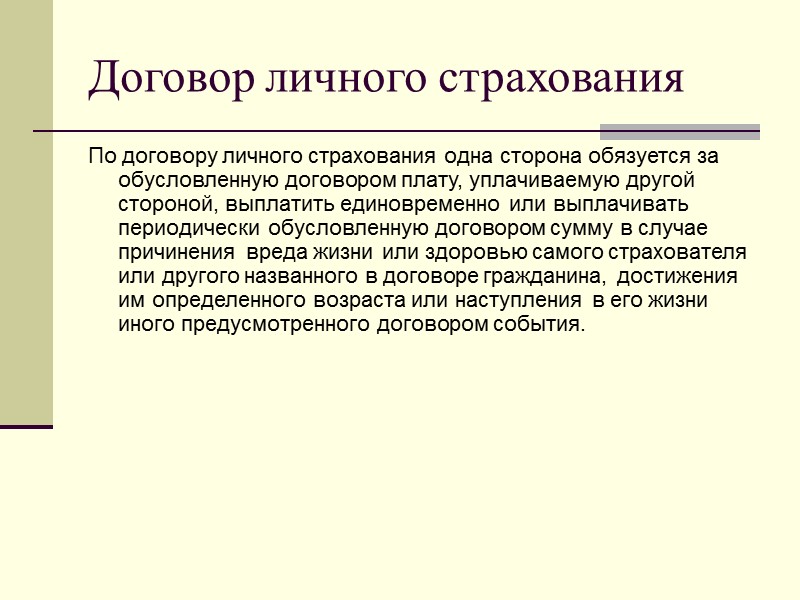 Договор личного страхования

По договору личного страхования одна сторона обязуется за обусловленную договором плату, уплачиваемую другой стороной, выплатить единовременно или выплачивать периодически обусловленную договором сумму в случае причинения вреда жизни или здоровью самого страхователя или другого названного в договоре гражданина, достижения им определенного возраста или наступления в его жизни иного предусмотренного договором события.